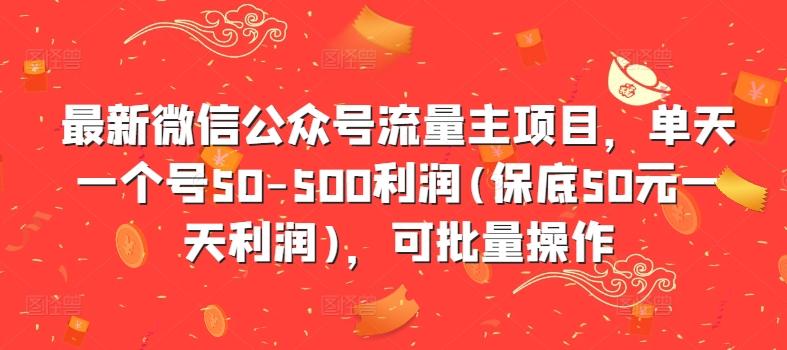 最新微信公众号流量主项目，单天一个号50-500利润（保底50元一天利润），可批量操作